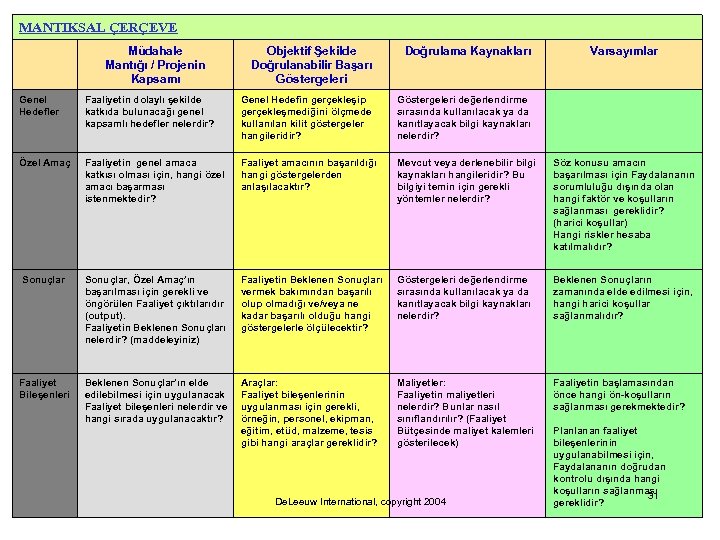 MANTIKSAL ÇERÇEVE

| | Müdahale Mantığı / Projenin Kapsamı | Objektif Şekilde Doğrulanabilir Başarı Göstergeleri | Doğrulama Kaynakları | Varsayımlar |
|---|---|---|---|---|
| Genel Hedefler | Faaliyetin dolaylı şekilde katkıda bulunacağı genel kapsamlı hedefler nelerdir? | Genel Hedefin gerçekleşip gerçekleşmediğini ölçmede kullanılan kilit göstergeler hangileridir? | Göstergeleri değerlendirme sırasında kullanılacak ya da kanıtlayacak bilgi kaynakları nelerdir? | |
| Özel Amaç | Faaliyetin genel amaca katkısı olması için, hangi özel amacı başarması istenmektedir? | Faaliyet amacının başarıldığı hangi göstergelerden anlaşılacaktır? | Mevcut veya derlenebilir bilgi kaynakları hangileridir? Bu bilgiyi temin için gerekli yöntemler nelerdir? | Söz konusu amacın başarılması için Faydalananın sorumluluğu dışında olan hangi faktör ve koşulların sağlanması gereklidir? (harici koşullar) Hangi riskler hesaba katılmalıdır? |
| Sonuçlar | Sonuçlar, Özel Amaç'ın başarılması için gerekli ve öngörülen Faaliyet çıktılarıdır (output). Faaliyetin Beklenen Sonuçları nelerdir? (maddeleyiniz) | Faaliyetin Beklenen Sonuçları vermek bakımından başarılı olup olmadığı ve/veya ne kadar başarılı olduğu hangi göstergelerle ölçülecektir? | Göstergeleri değerlendirme sırasında kullanılacak ya da kanıtlayacak bilgi kaynakları nelerdir? | Beklenen Sonuçların zamanında elde edilmesi için, hangi harici koşullar sağlanmalıdır? |
| Faaliyet Bileşenleri | Beklenen Sonuçlar'ın elde edilebilmesi için uygulanacak Faaliyet bileşenleri nelerdir ve hangi sırada uygulanacaktır? | Araçlar: Faaliyet bileşenlerinin uygulanması için gerekli, örneğin, personel, ekipman, eğitim, etüd, malzeme, tesis gibi hangi araçlar gereklidir? | Maliyetler: Faaliyetin maliyetleri nelerdir? Bunlar nasıl sınıflandırılır? (Faaliyet Bütçesinde maliyet kalemleri gösterilecek) | Faaliyetin başlamasından önce hangi ön-koşulların sağlanması gerekmektedir? Planlanan faaliyet bileşenlerinin uygulanabilmesi için, Faydalananın doğrudan kontrolu dışında hangi koşulların sağlanması gereklidir? |

DeLeeuw International, copyright 2004

31